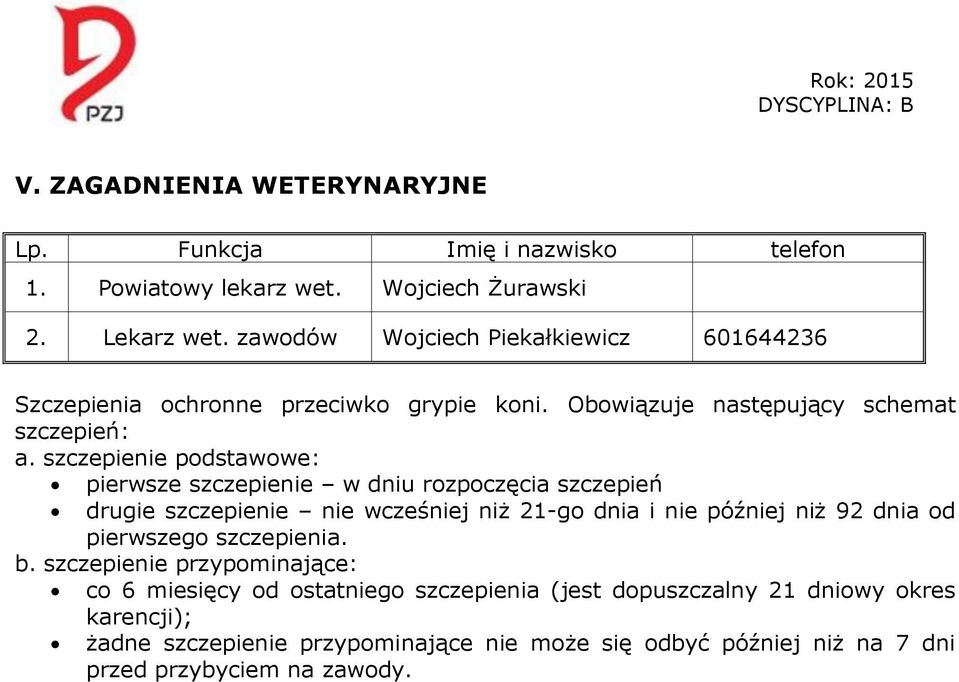 PZJ

Rok: 2015
DYSCYPLINA: B

V. ZAGADNIENIA WETERYNARYJNE

| Lp. | Funkcja | Imię i nazwisko | telefon |
|---|---|---|---|
| 1. | Powiatowy lekarz wet. | Wojciech Żurawski | |
| 2. | Lekarz wet. zawodów | Wojciech Piekałkiewicz | 601644236 |

Szczepienia ochronne przeciwko grypie koni. Obowiązuje następujący schemat szczepień:
a. szczepienie podstawowe:
• pierwsze szczepienie – w dniu rozpoczęcia szczepień
• drugie szczepienie – nie wcześniej niż 21-go dnia i nie później niż 92 dnia od pierwszego szczepienia.
b. szczepienie przypominające:
• co 6 miesięcy od ostatniego szczepienia (jest dopuszczalny 21 dniowy okres karencji);
• żadne szczepienie przypominające nie może się odbyć później niż na 7 dni przed przybyciem na zawody.